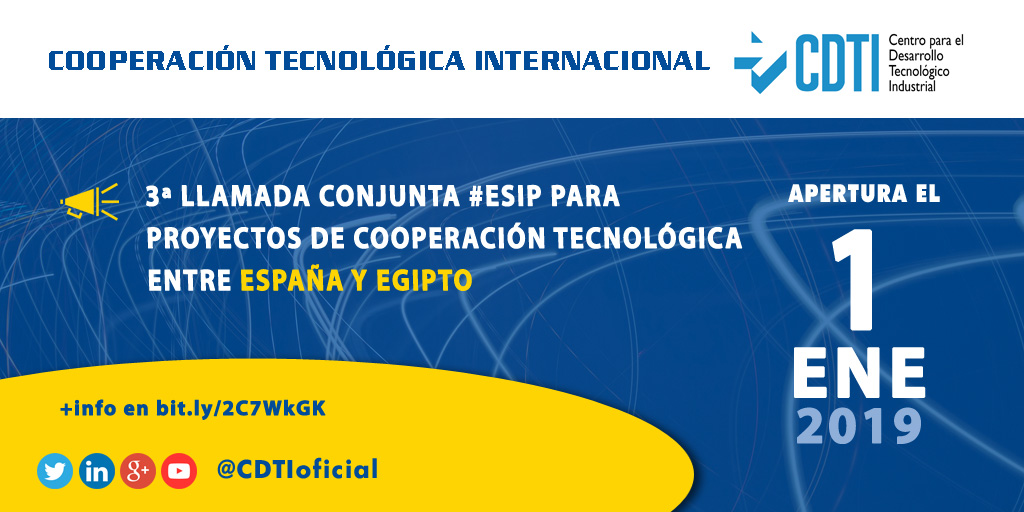 COOPERACIÓN TECNOLÓGICA INTERNACIONAL

CDTI Centro para el Desarrollo Tecnológico Industrial

3ª LLAMADA CONJUNTA #ESIP PARA PROYECTOS DE COOPERACIÓN TECNOLÓGICA ENTRE ESPAÑA Y EGIPTO

APERTURA EL

1

ENE

2019

+info en bit.ly/2C7WkGK

in g+

@CDTIoficial